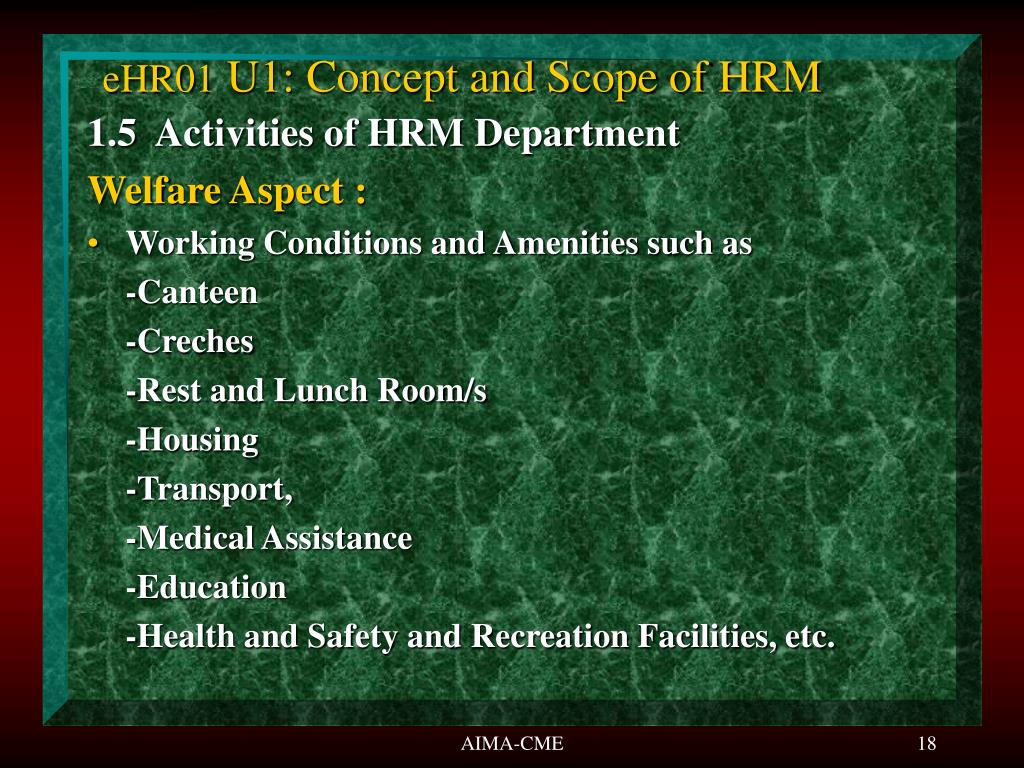 eHR01 U1: Concept and Scope of HRM

1.5 Activities of HRM Department

Welfare Aspect :

• Working Conditions and Amenities such as
-Canteen
-Creches
-Rest and Lunch Room/s
-Housing
-Transport,
-Medical Assistance
-Education
-Health and Safety and Recreation Facilities, etc.

AIMA-CME

18